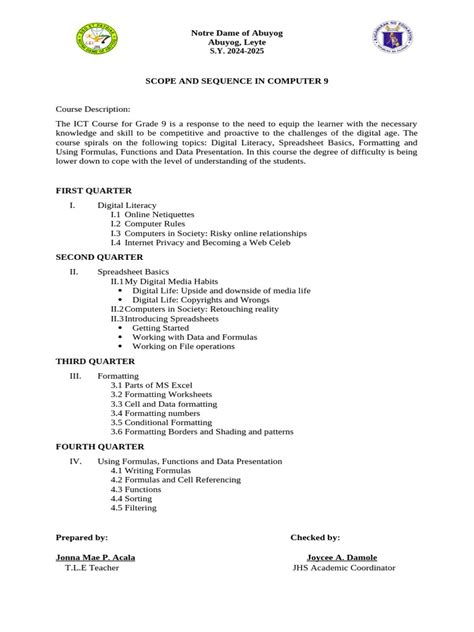 Notre Dame of Abuyog
Abuyog, Leyte
S.Y. 2024-2025

SCOPE AND SEQUENCE IN COMPUTER 9

Course Description:

The ICT Course for Grade 9 is a response to the need to equip the learner with the necessary knowledge and skill to be competitive and proactive to the challenges of the digital age. The course spirals on the following topics: Digital Literacy, Spreadsheet Basics, Formatting and Using Formulas, Functions and Data Presentation. In this course the degree of difficulty is being lower down to cope with the level of understanding of the students.

FIRST QUARTER

I. Digital Literacy
I.1 Online Netiquettes
I.2 Computer Rules
I.3 Computers in Society: Risky online relationships
I.4 Internet Privacy and Becoming a Web Celeb

SECOND QUARTER

II. Spreadsheet Basics
II.1 My Digital Media Habits
• Digital Life: Upside and downside of media life
• Digital Life: Copyrights and Wrongs
II.2 Computers in Society: Retouching reality
II.3 Introducing Spreadsheets
• Getting Started
• Working with Data and Formulas
• Working on File operations

THIRD QUARTER

III. Formatting
3.1 Parts of MS Excel
3.2 Formatting Worksheets
3.3 Cell and Data formatting
3.4 Formatting numbers
3.5 Conditional Formatting
3.6 Formatting Borders and Shading and patterns

FOURTH QUARTER

IV. Using Formulas, Functions and Data Presentation
4.1 Writing Formulas
4.2 Formulas and Cell Referencing
4.3 Functions
4.4 Sorting
4.5 Filtering

Prepared by:

Jonna Mae P. Acala
T.L.E Teacher

Checked by:

Joycee A. Damole
JHS Academic Coordinator